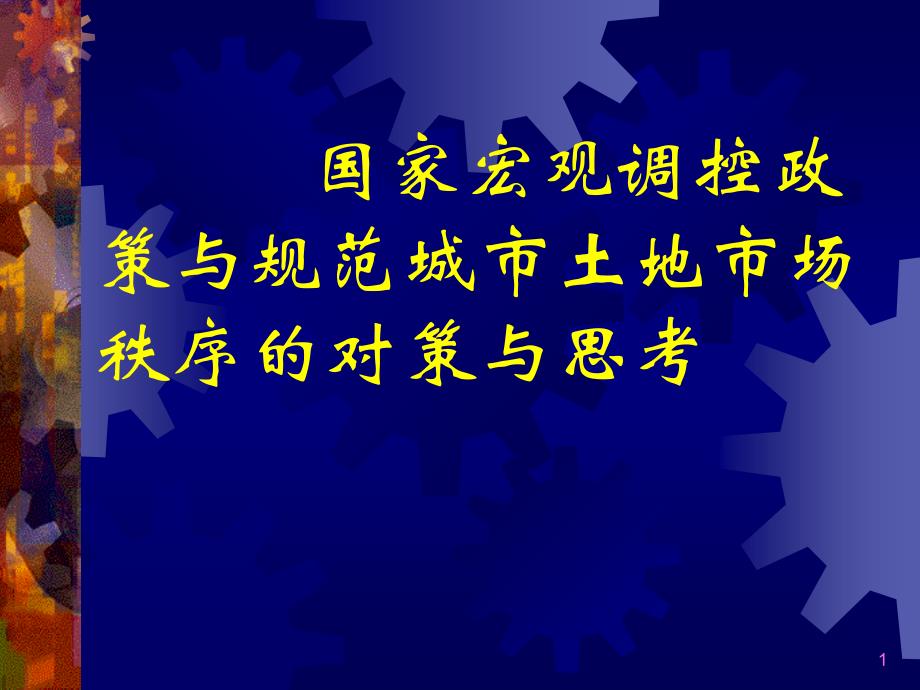 国家宏观调控政策与规范城市土地市场秩序的对策与思考

1